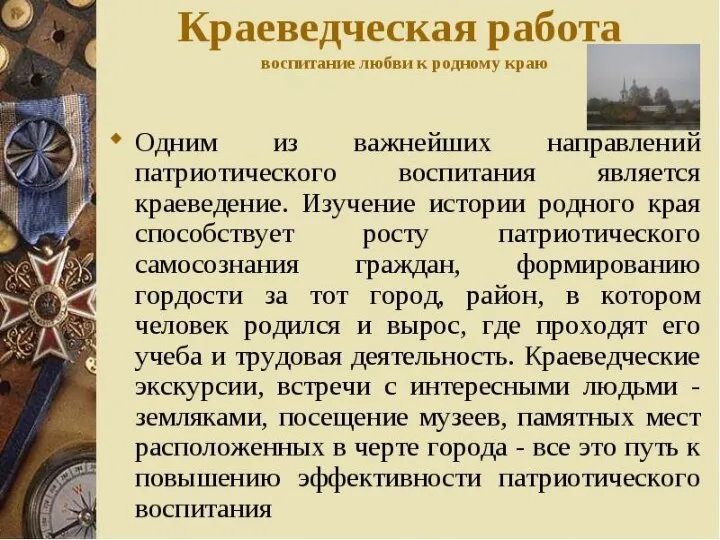 Краеведческая работа
воспитание любви к родному краю

Одним из важнейших направлений патриотического воспитания является краеведение. Изучение истории родного края способствует росту патриотического самосознания граждан, формированию гордости за тот город, район, в котором человек родился и вырос, где проходят его учеба и трудовая деятельность. Краеведческие экскурсии, встречи с интересными людьми - земляками, посещение музеев, памятных мест расположенных в черте города - все это путь к повышению эффективности патриотического воспитания